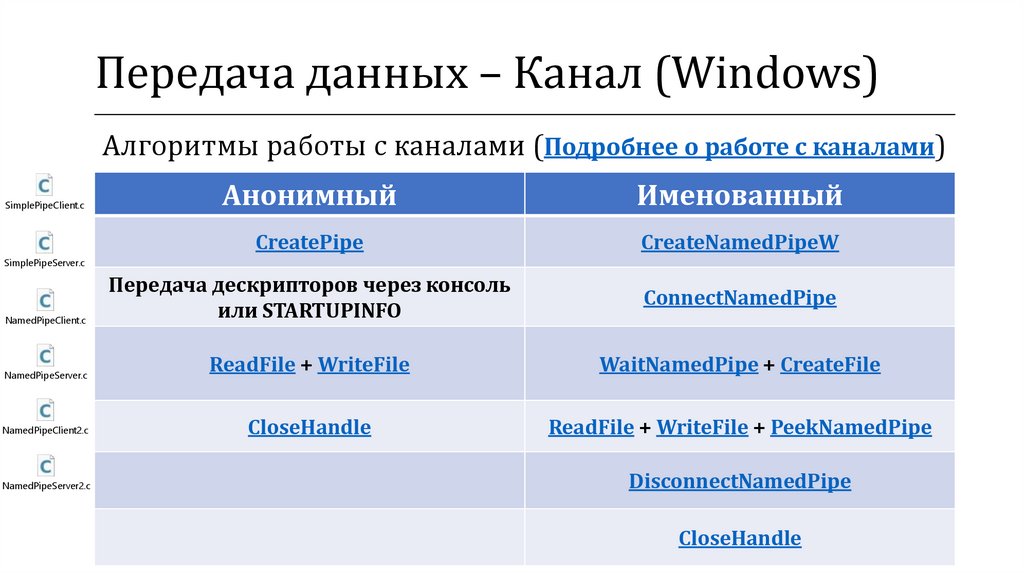 Передача данных – Канал (Windows)

Алгоритмы работы с каналами (Подробнее о работе с каналами)

SimplePipeClient.c
SimplePipeServer.c
NamedPipeClient.c
NamedPipeServer.c
NamedPipeClient2.c
NamedPipeServer2.c

| Анонимный | Именованный |
|---|---|
| CreatePipe | CreateNamedPipeW |
| Передача дескрипторов через консоль или STARTUPINFO | ConnectNamedPipe |
| ReadFile + WriteFile | WaitNamedPipe + CreateFile |
| CloseHandle | ReadFile + WriteFile + PeekNamedPipe |
| | DisconnectNamedPipe |
| | CloseHandle |